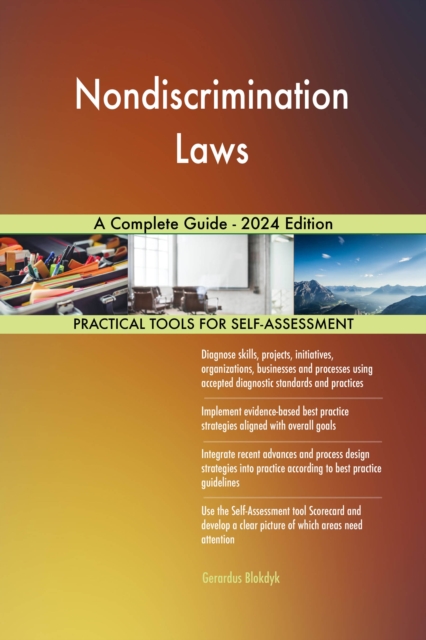 Nondiscrimination Laws

A Complete Guide - 2024 Edition

PRACTICAL TOOLS FOR SELF-ASSESSMENT

Diagnose skills, projects, initiatives, organizations, businesses and processes using accepted diagnostic standards and practices

Implement evidence-based best practice strategies aligned with overall goals

Integrate recent advances and process design strategies into practice according to best practice guidelines

Use the Self-Assessment tool Scorecard and develop a clear picture of which areas need attention

Gerardus Blokdyk